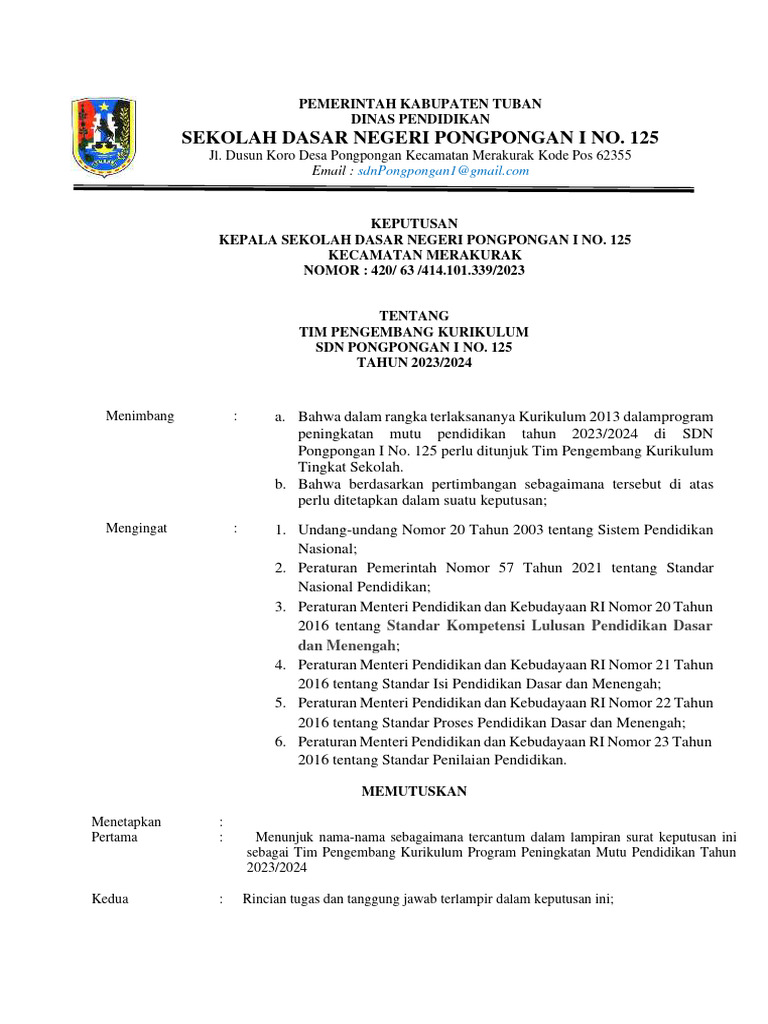 PEMERINTAH KABUPATEN TUBAN
DINAS PENDIDIKAN
SEKOLAH DASAR NEGERI PONGPONGAN I NO. 125
Jl. Dusun Koro Desa Pongpongan Kecamatan Merakurak Kode Pos 62355
Email : sdnPongpongan1@gmail.com

KEPUTUSAN
KEPALA SEKOLAH DASAR NEGERI PONGPONGAN I NO. 125
KECAMATAN MERAKURAK
NOMOR : 420/ 63 /414.101.339/2023

TENTANG
TIM PENGEMBANG KURIKULUM
SDN PONGPONGAN I NO. 125
TAHUN 2023/2024

Menimbang : a. Bahwa dalam rangka terlaksananya Kurikulum 2013 dalamprogram peningkatan mutu pendidikan tahun 2023/2024 di SDN Pongpongan I No. 125 perlu ditunjuk Tim Pengembang Kurikulum Tingkat Sekolah.
b. Bahwa berdasarkan pertimbangan sebagaimana tersebut di atas perlu ditetapkan dalam suatu keputusan;

Mengingat : 1. Undang-undang Nomor 20 Tahun 2003 tentang Sistem Pendidikan Nasional;
2. Peraturan Pemerintah Nomor 57 Tahun 2021 tentang Standar Nasional Pendidikan;
3. Peraturan Menteri Pendidikan dan Kebudayaan RI Nomor 20 Tahun 2016 tentang Standar Kompetensi Lulusan Pendidikan Dasar dan Menengah;
4. Peraturan Menteri Pendidikan dan Kebudayaan RI Nomor 21 Tahun 2016 tentang Standar Isi Pendidikan Dasar dan Menengah;
5. Peraturan Menteri Pendidikan dan Kebudayaan RI Nomor 22 Tahun 2016 tentang Standar Proses Pendidikan Dasar dan Menengah;
6. Peraturan Menteri Pendidikan dan Kebudayaan RI Nomor 23 Tahun 2016 tentang Standar Penilaian Pendidikan.

MEMUTUSKAN

Menetapkan :
Pertama : Menunjuk nama-nama sebagaimana tercantum dalam lampiran surat keputusan ini sebagai Tim Pengembang Kurikulum Program Peningkatan Mutu Pendidikan Tahun 2023/2024

Kedua : Rincian tugas dan tanggung jawab terlampir dalam keputusan ini;